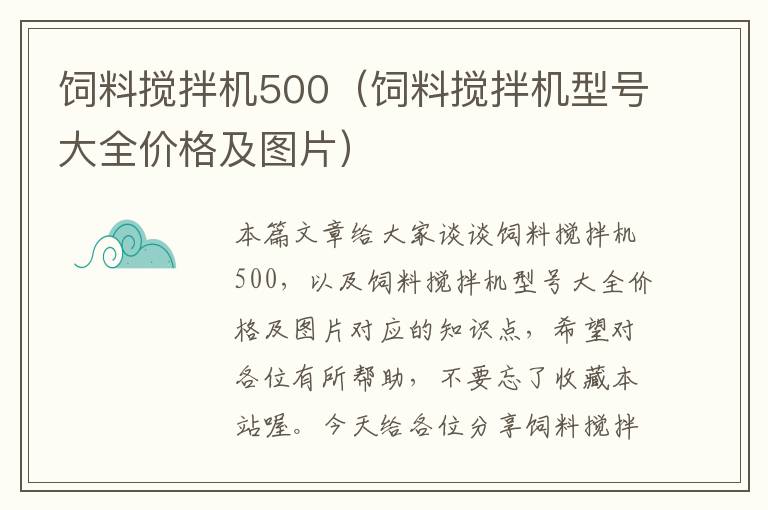 饲料搅拌机500（饲料搅拌机型号大全价格及图片）

本篇文章给大家谈谈饲料搅拌机500，以及饲料搅拌机型号大全价格及图片对应的知识点，希望对各位有所帮助，不要忘了收藏本站喔。今天给各位分享饲料搅拌